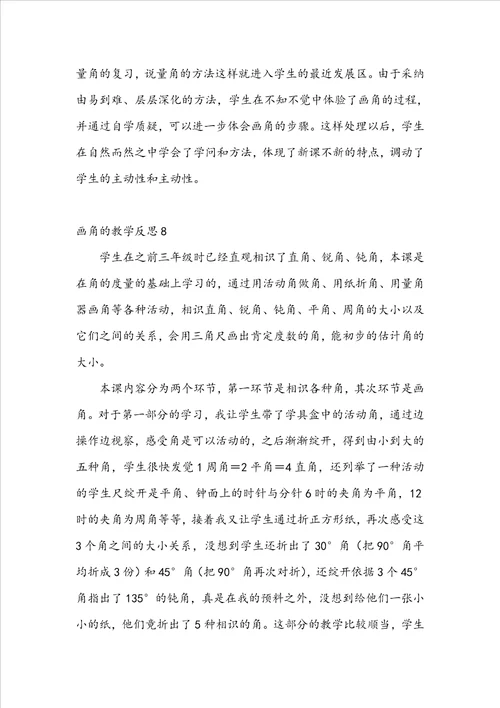 量角的复习，说量角的方法这样就进入学生的最近发展区。由于采纳由易到难、层层深化的方法，学生在不知不觉中体验了画角的过程，并通过自学质疑，可以进一步体会画角的步骤。这样处理以后，学生在自然而然之中学会了学问和方法，体现了新课不新的特点，调动了学生的主动性和主动性。

画角的教学反思8

学生在之前三年级时已经直观相识了直角、锐角、钝角，本课是在角的度量的基础上学习的，通过用活动角做角、用纸折角、用量角器画角等各种活动，相识直角、锐角、钝角、平角、周角的大小以及它们之间的关系，会用三角尺画出肯定度数的角，能初步的估计角的大小。

本课内容分为两个环节，第一环节是相识各种角，其次环节是画角。对于第一部分的学习，我让学生带了学具盒中的活动角，通过边操作边视察，感受角是可以活动的，之后渐渐绽开，得到由小到大的五种角，学生很快发觉1周角＝2平角＝4直角，还列举了一种活动的学生尺绽开是平角、钟面上的时针与分针6时的夹角为平角，12时的夹角为周角等等，接着我又让学生通过折正方形纸，再次感受这3个角之间的大小关系，没想到学生还折出了30°角（把90°角平均折成3份）和45°角（把90°角再次对折），还绽开依据3个45°角指出了135°的钝角，真是在我的预料之外，没想到给他们一张小小的纸，他们竟折出了5种相识的角。这部分的教学比较顺当，学生